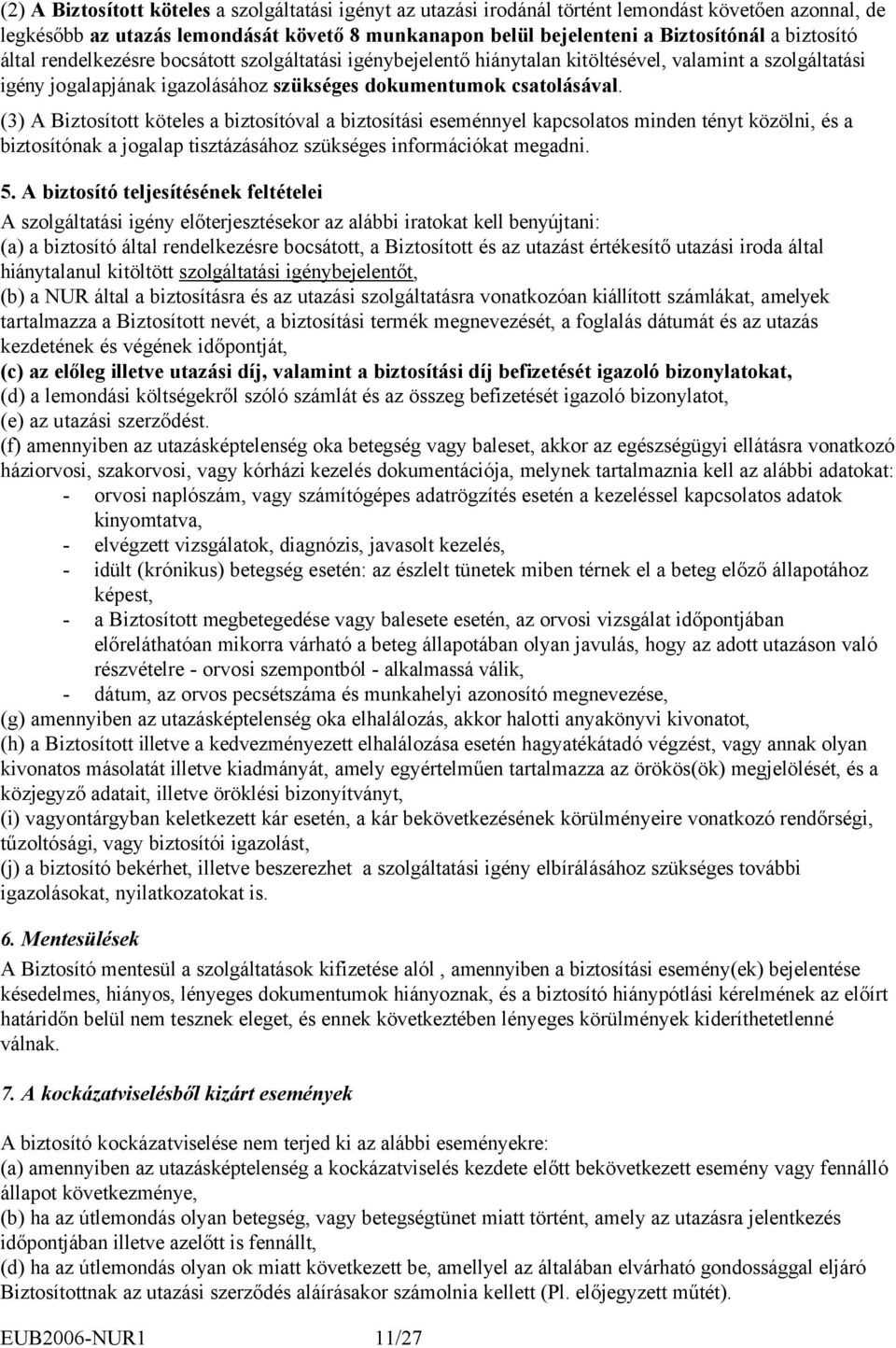 (2) A Biztosított köteles a szolgáltatási igényt az utazási irodánál történt lemondást követően azonnal, de legkésőbb az utazás lemondását követő 8 munkanapon belül bejelenteni a Biztosítónál a biztosító által rendelkezésre bocsátott szolgáltatási igénybejelentő hiánytalan kitöltésével, valamint a szolgáltatási igény jogalapjának igazolásához szükséges dokumentumok csatolásával.

(3) A Biztosított köteles a biztosítóval a biztosítási eseménnyel kapcsolatos minden tényt közölni, és a biztosítónak a jogalap tisztázásához szükséges információkat megadni.

5. A biztosító teljesítésének feltételei

A szolgáltatási igény előterjesztésekor az alábbi iratokat kell benyújtani:
(a) a biztosító által rendelkezésre bocsátott, a Biztosított és az utazást értékesítő utazási iroda által hiánytalanul kitöltött szolgáltatási igénybejelentőt,
(b) a NUR által a biztosításra és az utazási szolgáltatásra vonatkozóan kiállított számlákat, amelyek tartalmazza a Biztosított nevét, a biztosítási termék megnevezését, a foglalás dátumát és az utazás kezdetének és végének időpontját,
(c) az előleg illetve utazási díj, valamint a biztosítási díj befizetését igazoló bizonylatokat,
(d) a lemondási költségekről szóló számlát és az összeg befizetését igazoló bizonylatot,
(e) az utazási szerződést.
(f) amennyiben az utazásképtelenség oka betegség vagy baleset, akkor az egészségügyi ellátásra vonatkozó háziorvosi, szakorvosi, vagy kórházi kezelés dokumentációja, melynek tartalmaznia kell az alábbi adatokat:
- orvosi naplószám, vagy számítógépes adatrögzítés esetén a kezeléssel kapcsolatos adatok kinyomtatva,
- elvégzett vizsgálatok, diagnózis, javasolt kezelés,
- idült (krónikus) betegség esetén: az észlelt tünetek miben térnek el a beteg előző állapotához képest,
- a Biztosított megbetegedése vagy balesete esetén, az orvosi vizsgálat időpontjában előreláthatóan mikorra várható a beteg állapotában olyan javulás, hogy az adott utazáson való részvételre - orvosi szempontból - alkalmassá válik,
- dátum, az orvos pecsétszáma és munkahelyi azonosító megnevezése,
(g) amennyiben az utazásképtelenség oka elhalálozás, akkor halotti anyakönyvi kivonatot,
(h) a Biztosított illetve a kedvezményezett elhalálozása esetén hagyatékátadó végzést, vagy annak olyan kivonatos másolatát illetve kiadmányát, amely egyértelműen tartalmazza az örökös(ök) megjelölését, és a közjegyző adatait, illetve öröklési bizonyítványt,
(i) vagyontárgyban keletkezett kár esetén, a kár bekövetkezésének körülményeire vonatkozó rendőrségi, tűzoltósági, vagy biztosítói igazolást,
(j) a biztosító bekérhet, illetve beszerezhet a szolgáltatási igény elbírálásához szükséges további igazolásokat, nyilatkozatokat is.

6. Mentesülések

A Biztosító mentesül a szolgáltatások kifizetése alól , amennyiben a biztosítási esemény(ek) bejelentése késedelmes, hiányos, lényeges dokumentumok hiányoznak, és a biztosító hiánypótlási kérelmének az előírt határidőn belül nem tesznek eleget, és ennek következtében lényeges körülmények kideríthetetlenné válnak.

7. A kockázatviselésből kizárt események

A biztosító kockázatviselése nem terjed ki az alábbi eseményekre:
(a) amennyiben az utazásképtelenség a kockázatviselés kezdete előtt bekövetkezett esemény vagy fennálló állapot következménye,
(b) ha az útlemondás olyan betegség, vagy betegségtünet miatt történt, amely az utazásra jelentkezés időpontjában illetve azelőtt is fennállt,
(d) ha az útlemondás olyan ok miatt következett be, amellyel az általában elvárható gondossággal eljáró Biztosítottnak az utazási szerződés aláírásakor számolnia kellett (Pl. előjegyzett műtét).

EUB2006-NUR1 11/27